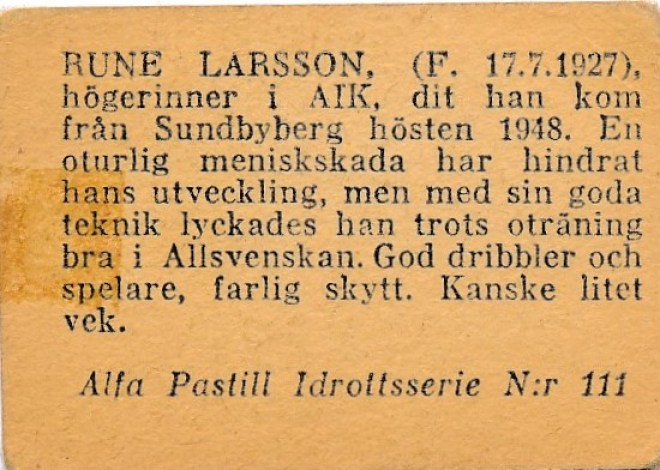 RUNE LARSSON, (F. 17.7.1927), högerinner i AIK, dit han kom från Sundbyberg hösten 1948. En oturlig meniskskada har hindrat hans utveckling, men med sin goda teknik lyckades han trots oträning bra i Allsvenskan. God dribbler och spelare, farlig skytt. Kanske litet vek.

Alfa Pastill Idrottsserie N:r 111